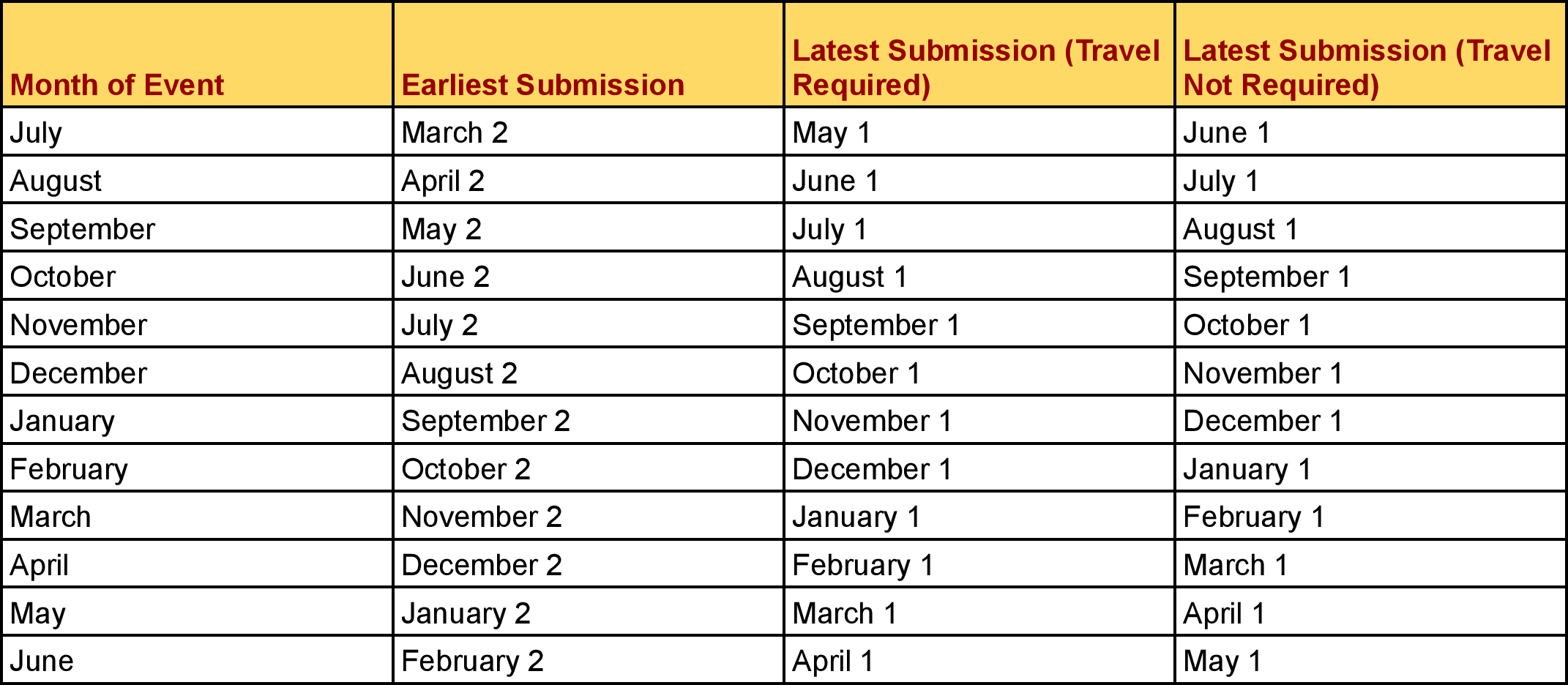 | Month of Event | Earliest Submission | Latest Submission (Travel Required) | Latest Submission (Travel Not Required) |
|---|---|---|---|
| July | March 2 | May 1 | June 1 |
| August | April 2 | June 1 | July 1 |
| September | May 2 | July 1 | August 1 |
| October | June 2 | August 1 | September 1 |
| November | July 2 | September 1 | October 1 |
| December | August 2 | October 1 | November 1 |
| January | September 2 | November 1 | December 1 |
| February | October 2 | December 1 | January 1 |
| March | November 2 | January 1 | February 1 |
| April | December 2 | February 1 | March 1 |
| May | January 2 | March 1 | April 1 |
| June | February 2 | April 1 | May 1 |